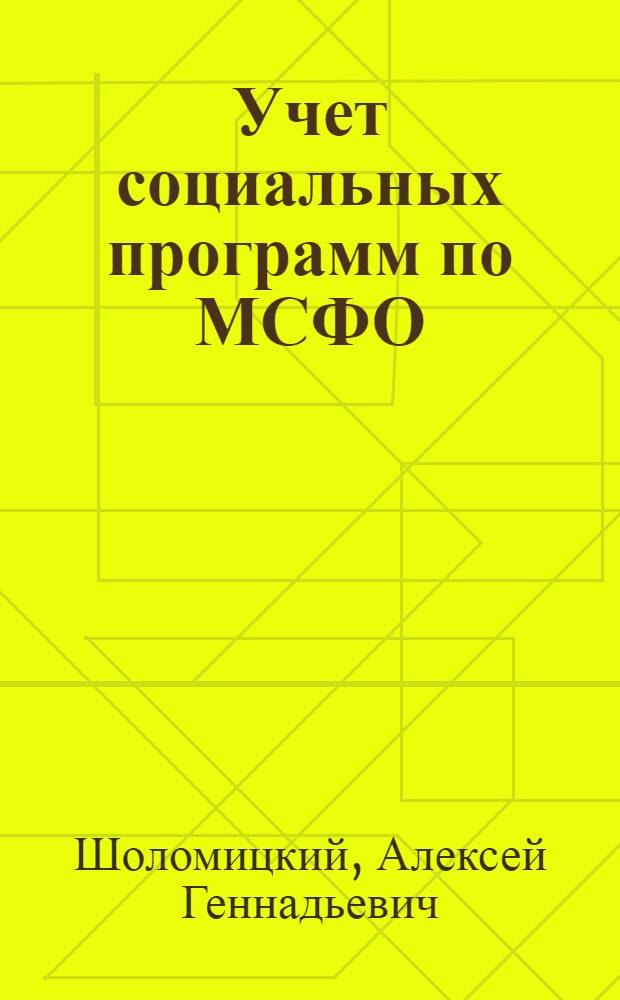 Учет социальных программ по МСФО

Шоломицкий, Алексей Геннадьевич